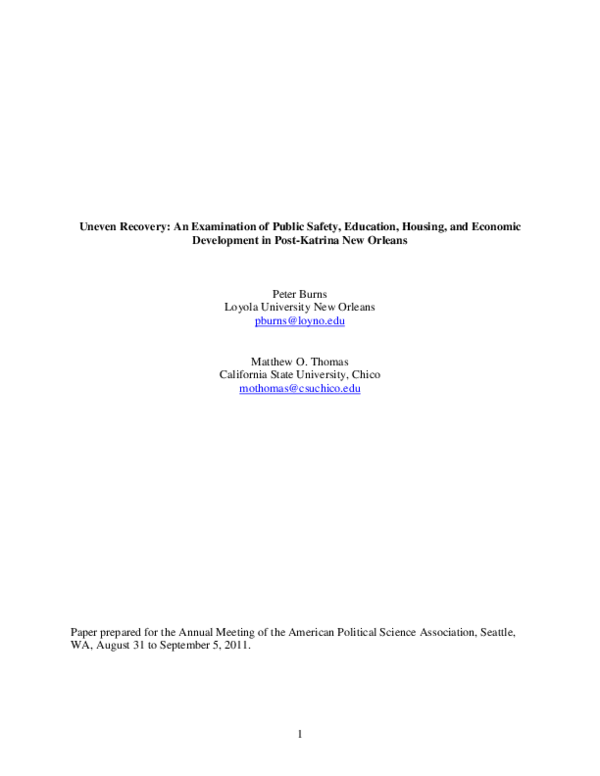 Uneven Recovery: An Examination of Public Safety, Education, Housing, and Economic Development in Post-Katrina New Orleans

Peter Burns
Loyola University New Orleans
pburns@loyno.edu

Matthew O. Thomas
California State University, Chico
mothomas@csuchico.edu

Paper prepared for the Annual Meeting of the American Political Science Association, Seattle, WA, August 31 to September 5, 2011.

1